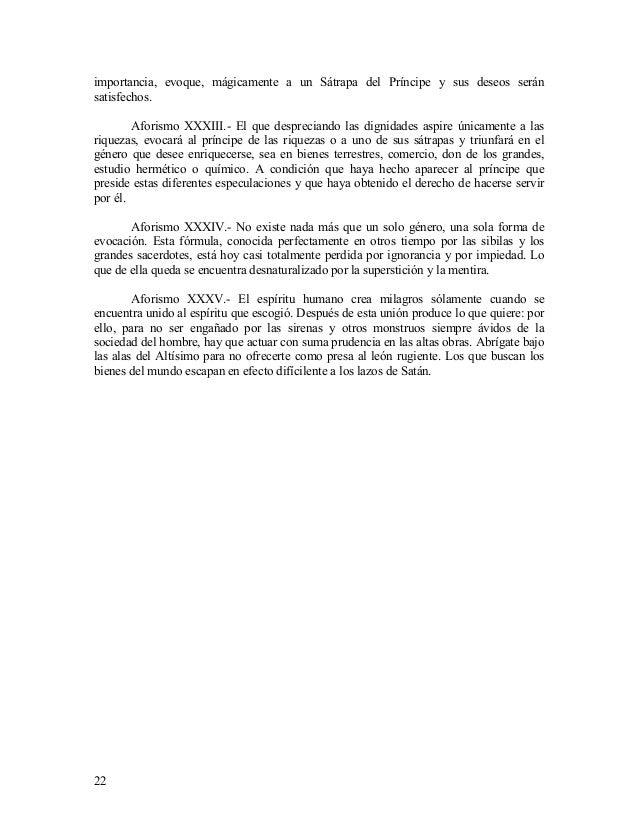 importancia, evoque, mágicamente a un Sátrapa del Príncipe y sus deseos serán satisfechos.

Aforismo XXXIII.- El que despreciando las dignidades aspire únicamente a las riquezas, evocará al príncipe de las riquezas o a uno de sus sátrapas y triunfará en el género que desee enriquecerse, sea en bienes terrestres, comercio, don de los grandes, estudio hermético o químico. A condición que haya hecho aparecer al príncipe que preside estas diferentes especulaciones y que haya obtenido el derecho de hacerse servir por él.

Aforismo XXXIV.- No existe nada más que un solo género, una sola forma de evocación. Esta fórmula, conocida perfectamente en otros tiempo por las sibilas y los grandes sacerdotes, está hoy casi totalmente perdida por ignorancia y por impiedad. Lo que de ella queda se encuentra desnaturalizado por la superstición y la mentira.

Aforismo XXXV.- El espíritu humano crea milagros sólamente cuando se encuentra unido al espíritu que escogió. Después de esta unión produce lo que quiere: por ello, para no ser engañado por las sirenas y otros monstruos siempre ávidos de la sociedad del hombre, hay que actuar con suma prudencia en las altas obras. Abrígate bajo las alas del Altísimo para no ofrecerte como presa al león rugiente. Los que buscan los bienes del mundo escapan en efecto difícilente a los lazos de Satán.

22